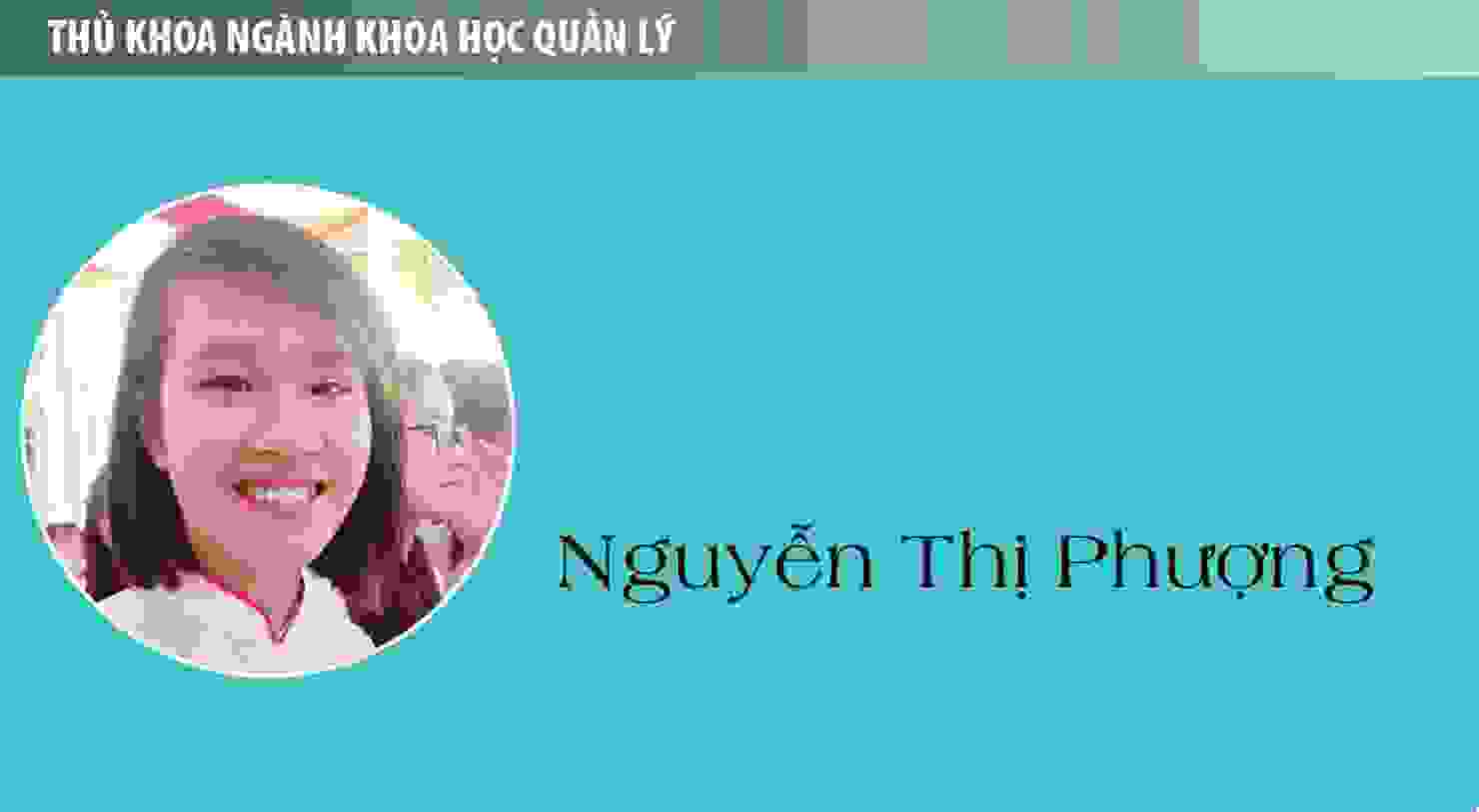 THỦ KHOA NGÀNH KHOA HỌC QUẢN LÝ

Nguyễn Thị Phượng